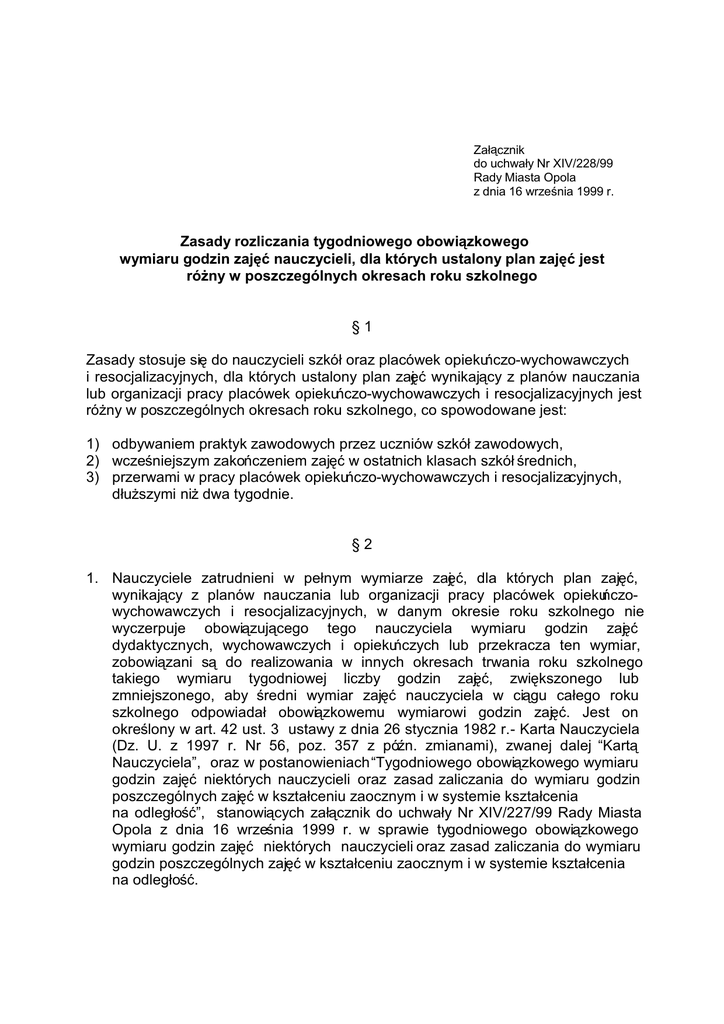 Załącznik
do uchwały Nr XIV/228/99
Rady Miasta Opola
z dnia 16 września 1999 r.

Zasady rozliczania tygodniowego obowiązkowego wymiaru godzin zajęć nauczycieli, dla których ustalony plan zajęć jest różny w poszczególnych okresach roku szkolnego

§ 1

Zasady stosuje się do nauczycieli szkół oraz placówek opiekuńczo-wychowawczych i resocjalizacyjnych, dla których ustalony plan zajęć wynikający z planów nauczania lub organizacji pracy placówek opiekuńczo-wychowawczych i resocjalizacyjnych jest różny w poszczególnych okresach roku szkolnego, co spowodowane jest:

1) odbywaniem praktyk zawodowych przez uczniów szkół zawodowych,
2) wcześniejszym zakończeniem zajęć w ostatnich klasach szkół średnich,
3) przerwami w pracy placówek opiekuńczo-wychowawczych i resocjalizacyjnych, dłuższymi niż dwa tygodnie.

§ 2

1. Nauczyciele zatrudnieni w pełnym wymiarze zajęć, dla których plan zajęć, wynikający z planów nauczania lub organizacji pracy placówek opiekuńczo-wychowawczych i resocjalizacyjnych, w danym okresie roku szkolnego nie wyczerpuje obowiązującego tego nauczyciela wymiaru godzin zajęć dydaktycznych, wychowawczych i opiekuńczych lub przekracza ten wymiar, zobowiązani są do realizowania w innych okresach trwania roku szkolnego takiego wymiaru tygodniowej liczby godzin zajęć, zwiększonego lub zmniejszonego, aby średni wymiar zajęć nauczyciela w ciągu całego roku szkolnego odpowiadał obowiązkowemu wymiarowi godzin zajęć. Jest on określony w art. 42 ust. 3 ustawy z dnia 26 stycznia 1982 r.- Karta Nauczyciela (Dz. U. z 1997 r. Nr 56, poz. 357 z późn. zmianami), zwanej dalej “Kartą Nauczyciela”, oraz w postanowieniach“Tygodniowego obowiązkowego wymiaru godzin zajęć niektórych nauczycieli oraz zasad zaliczania do wymiaru godzin poszczególnych zajęć w kształceniu zaocznym i w systemie kształcenia na odległość”, stanowiących załącznik do uchwały Nr XIV/227/99 Rady Miasta Opola z dnia 16 września 1999 r. w sprawie tygodniowego obowiązkowego wymiaru godzin zajęć niektórych nauczycieli oraz zasad zaliczania do wymiaru godzin poszczególnych zajęć w kształceniu zaocznym i w systemie kształcenia na odległość.